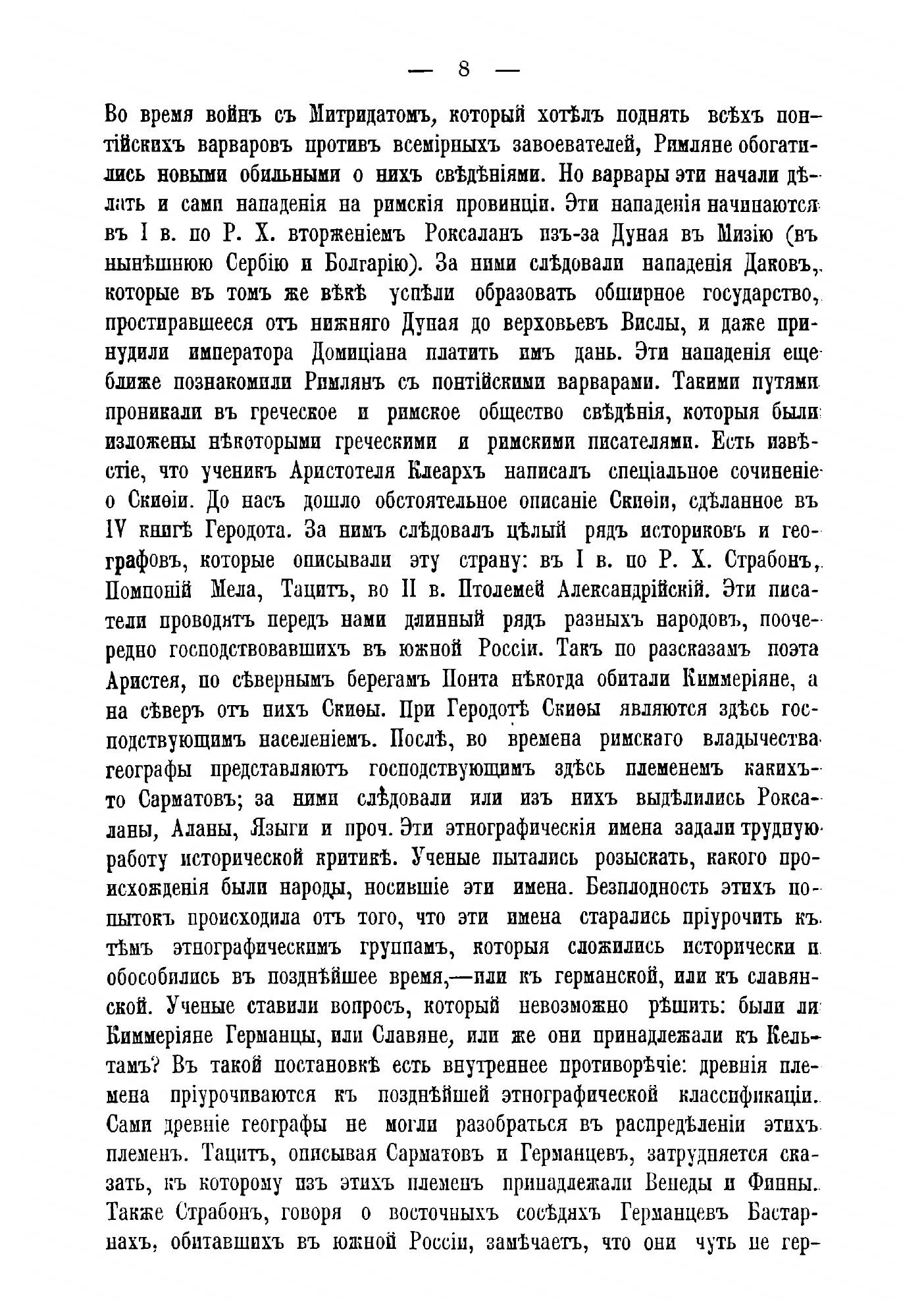 — 8 —

Во время войнъ съ Митридатомъ, который хотѣлъ поднять всѣхъ понтійскихъ варваровъ противъ всемірныхъ завоевателей, Римляне обогатились новыми обильными о нихъ свѣдѣніями. Но варвары эти начали дѣлать и сами нападенія на римскія провинціи. Эти нападенія начинаются въ I в. по Р. Х. вторженіемъ Роксаланъ изъ-за Дуная въ Мизію (въ нынѣшнюю Сербію и Болгарію). За ними слѣдовали нападенія Даковъ, которые въ томъ же вѣкѣ успѣли образовать обширное государство, простиравшееся отъ нижняго Дуная до верховьевъ Вислы, и даже принудили императора Домиціана платить имъ дань. Эти нападенія еще ближе познакомили Римлянъ съ понтійскими варварами. Такими путями проникали въ греческое и римское общество свѣдѣнія, которыя были изложены нѣкоторыми греческими и римскими писателями. Есть извѣстіе, что ученикъ Аристотеля Клеархъ написалъ спеціальное сочиненіе о Скиѳіи. До насъ дошло обстоятельное описаніе Скиѳіи, сдѣланное въ IV книгѣ Геродота. За нимъ слѣдовалъ цѣлый рядъ историковъ и географовъ, которые описывали эту страну: въ I в. по Р. Х. Страбонъ, Помпоній Мела, Тацитъ, во II в. Птолемей Александрійскій. Эти писатели проводятъ передъ нами длинный рядъ разныхъ народовъ, поочередно господствовавшихъ въ южной Россіи. Такъ по разсказамъ поэта Аристея, по сѣвернымъ берегамъ Понта нѣкогда обитали Киммеріяне, а на сѣверъ отъ нихъ Скиѳы. При Геродотѣ Скиѳы являются здѣсь господствующимъ населеніемъ. Послѣ, во времена римскаго владычества географы представляютъ господствующимъ здѣсь племенемъ какихъ-то Сарматовъ; за ними слѣдовали или изъ нихъ выдѣлились Роксаланы, Аланы, Языги и проч. Эти этнографическія имена задали трудную работу исторической критикѣ. Ученые пытались розыскать, какого происхожденія были народы, носившіе эти имена. Безплодность этихъ попытокъ происходила отъ того, что эти имена старались пріурочить къ тѣмъ этнографическимъ группамъ, которыя сложились исторически и обособились въ позднѣйшее время,—или къ германской, или къ славянской. Ученые ставили вопросъ, который невозможно рѣшить: были ли Киммеріяне Германцы, или Славяне, или же они принадлежали къ Кельтамъ? Въ такой постановкѣ есть внутреннее противорѣчіе: древнія племена пріурочиваются къ позднѣйшей этнографической классификаціи. Сами древніе географы не могли разобраться въ распредѣленіи этихъ племенъ. Тацитъ, описывая Сарматовъ и Германцевъ, затрудняется сказать, къ которому изъ этихъ племенъ принадлежали Венеды и Финны. Также Страбонъ, говоря о восточныхъ сосѣдяхъ Германцевъ Бастарнахъ, обитавшихъ въ южной Россіи, замѣчаетъ, что они чуть не гер-